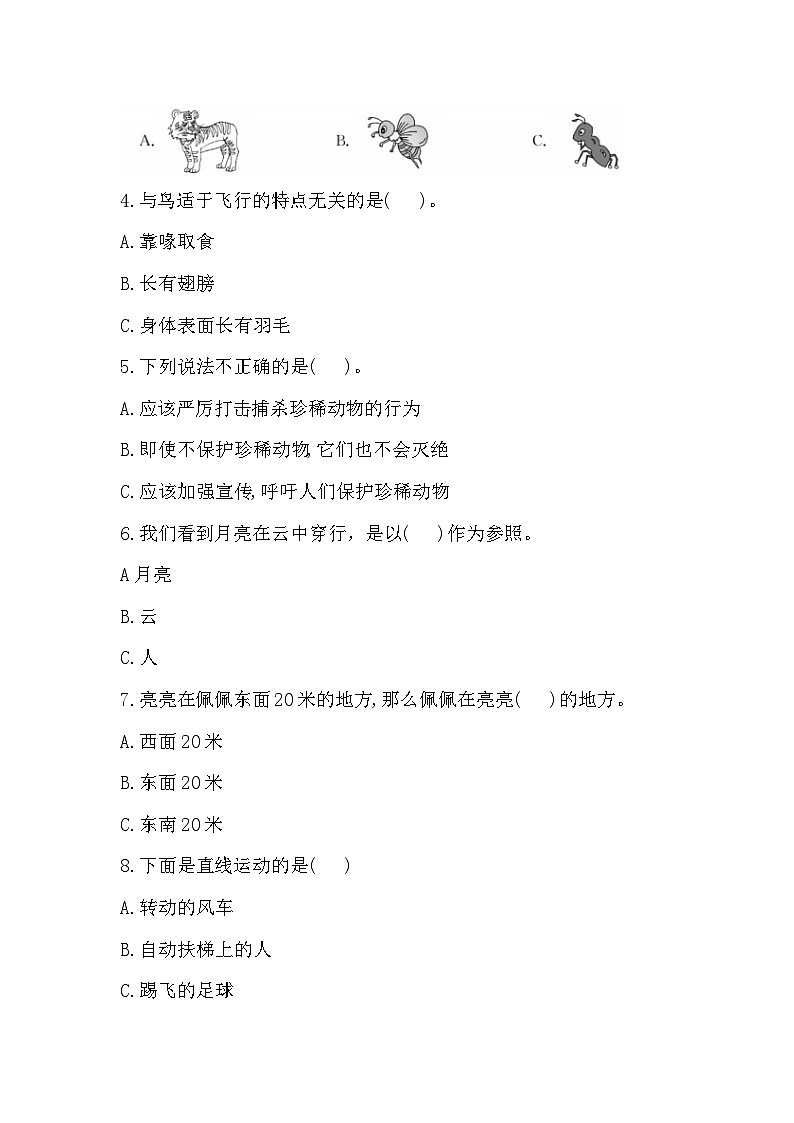 A.

B.

C.

4.与鸟适于飞行的特点无关的是(　　)。

A.靠喙取食

B.长有翅膀

C.身体表面长有羽毛

5.下列说法不正确的是(　　)。

A.应该严厉打击捕杀珍稀动物的行为

B.即使不保护珍稀动物,它们也不会灭绝

C.应该加强宣传,呼吁人们保护珍稀动物

6.我们看到月亮在云中穿行，是以(　　)作为参照。

A月亮

B.云

C.人

7.亮亮在佩佩东面20米的地方,那么佩佩在亮亮(　　)的地方。

A.西面20米

B.东面20米

C.东南20米

8.下面是直线运动的是(　　)

A.转动的风车

B.自动扶梯上的人

C.踢飞的足球